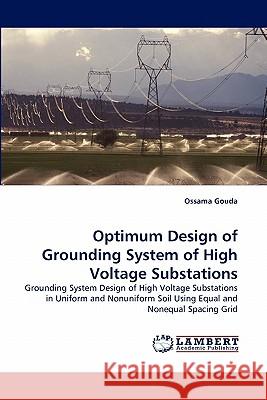 Ossama Gouda

Optimum Design of Grounding System of High Voltage Substations

Grounding System Design of High Voltage Substations in Uniform and Nonuniform Soil Using Equal and Nonequal Spacing Grid

LAP LAMBERT Academic Publishing

Kraina Książek